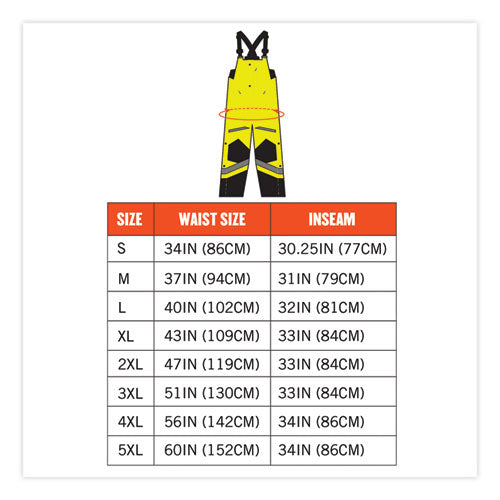 | SIZE | WAIST SIZE | INSEAM |
|---|---|---|
| S | 34IN (86CM) | 30.25IN (77CM) |
| M | 37IN (94CM) | 31IN (79CM) |
| L | 40IN (102CM) | 32IN (81CM) |
| XL | 43IN (109CM) | 33IN (84CM) |
| 2XL | 47IN (119CM) | 33IN (84CM) |
| 3XL | 51IN (130CM) | 33IN (84CM) |
| 4XL | 56IN (142CM) | 34IN (86CM) |
| 5XL | 60IN (152CM) | 34IN (86CM) |